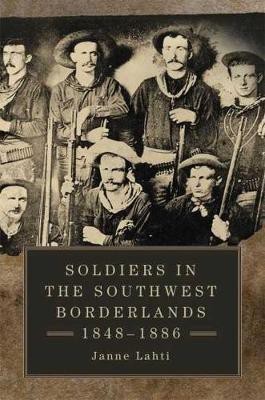 SOLDIERS IN THE SOUTHWEST BORDERLANDS
1848–1886
Janne Lahti